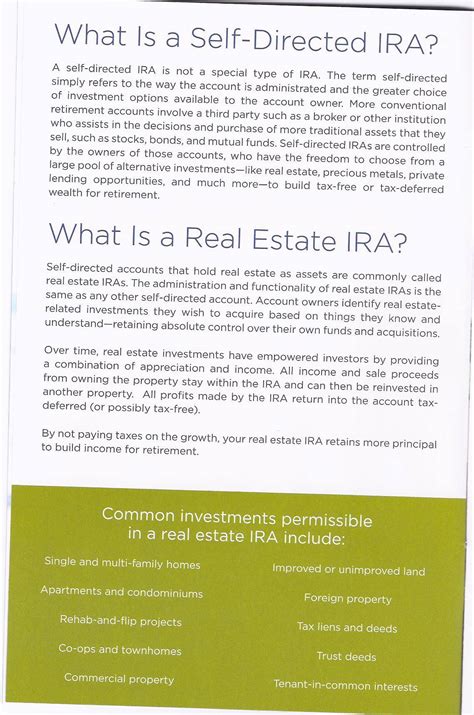 What Is a Self-Directed IRA?

A self-directed IRA is not a special type of IRA. The term self-directed simply refers to the way the account is administrated and the greater choice of investment options available to the account owner. More conventional retirement accounts involve a third party such as a broker or other institution who assists in the decisions and purchase of more traditional assets that they sell, such as stocks, bonds, and mutual funds. Self-directed IRAs are controlled by the owners of those accounts, who have the freedom to choose from a large pool of alternative investments—like real estate, precious metals, private lending opportunities, and much more—to build tax-free or tax-deferred wealth for retirement.

What Is a Real Estate IRA?

Self-directed accounts that hold real estate as assets are commonly called real estate IRAs. The administration and functionality of real estate IRAs is the same as any other self-directed account. Account owners identify real estate-related investments they wish to acquire based on things they know and understand—retaining absolute control over their own funds and acquisitions.

Over time, real estate investments have empowered investors by providing a combination of appreciation and income. All income and sale proceeds from owning the property stay within the IRA and can then be reinvested in another property. All profits made by the IRA return into the account tax-deferred (or possibly tax-free).

By not paying taxes on the growth, your real estate IRA retains more principal to build income for retirement.

Common investments permissible in a real estate IRA include:

Single and multi-family homes

Apartments and condominiums

Rehab-and-flip projects

Co-ops and townhomes

Commercial property

Improved or unimproved land

Foreign property

Tax liens and deeds

Trust deeds

Tenant-in-common interests